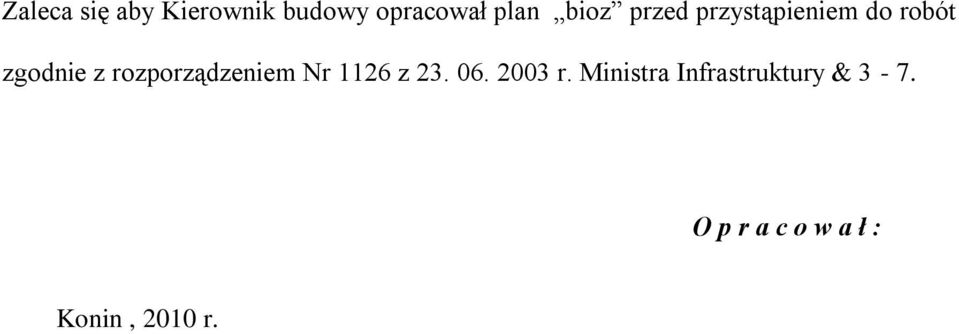 Zaleca się aby Kierownik budowy opracował plan „bioz” przed przystąpieniem do robót zgodnie z rozporządzeniem Nr 1126 z 23. 06. 2003 r. Ministra Infrastruktury & 3 - 7.

O p r a c o w a ł :

Konin , 2010 r.